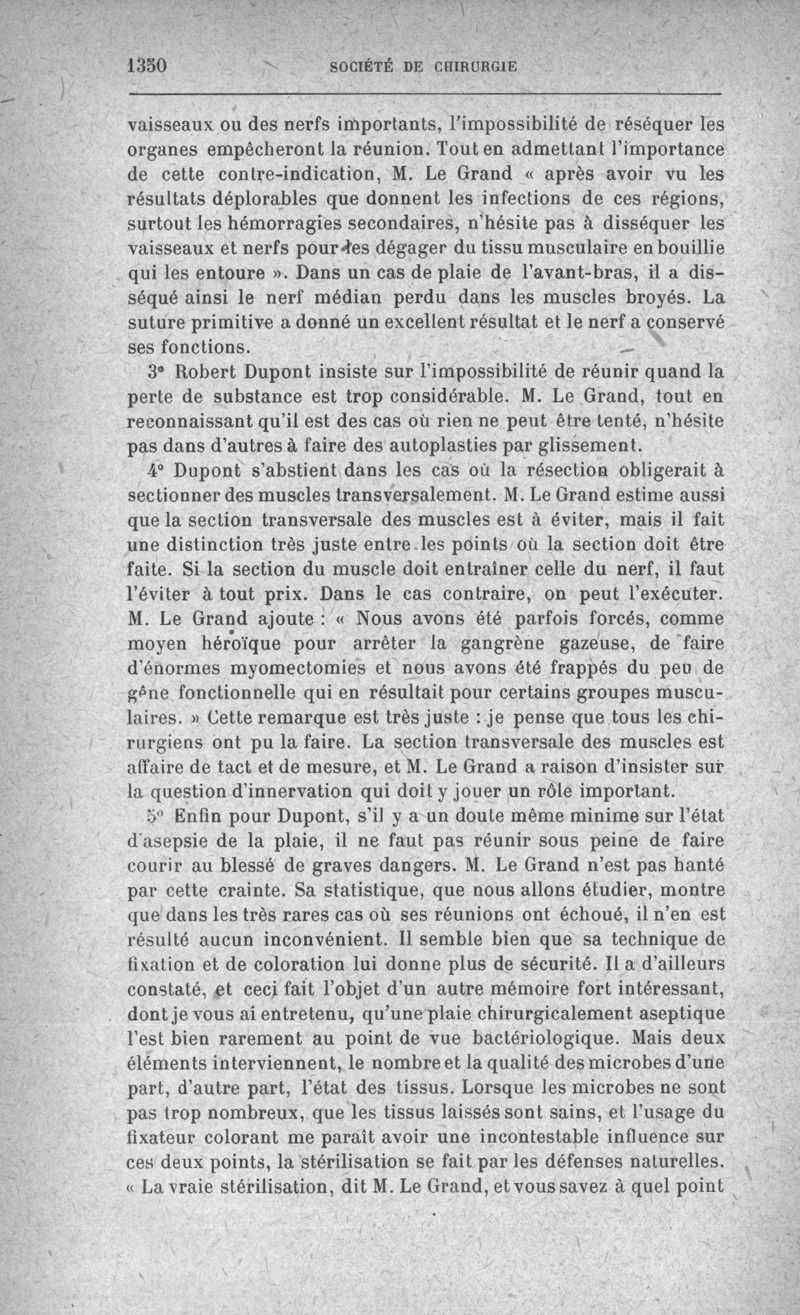 1350 SOCIÉTÉ DE CHIRURGIE

vaisseaux ou des nerfs importants, l'impossibilité de réséquer les organes empêcheront la réunion. Tout en admettant l'importance de cette contre-indication, M. Le Grand « après avoir vu les résultats déplorables que donnent les infections de ces régions, surtout les hémorragies secondaires, n'hésite pas à disséquer les vaisseaux et nerfs pour les dégager du tissu musculaire en bouillie qui les entoure ». Dans un cas de plaie de l'avant-bras, il a disséqué ainsi le nerf médian perdu dans les muscles broyés. La suture primitive a donné un excellent résultat et le nerf a conservé ses fonctions.

3° Robert Dupont insiste sur l'impossibilité de réunir quand la perte de substance est trop considérable. M. Le Grand, tout en reconnaissant qu'il est des cas où rien ne peut être tenté, n'hésite pas dans d'autres à faire des autoplasties par glissement.

4° Dupont s'abstient dans les cas où la résection obligerait à sectionner des muscles transversalement. M. Le Grand estime aussi que la section transversale des muscles est à éviter, mais il fait une distinction très juste entre les points où la section doit être faite. Si la section du muscle doit entraîner celle du nerf, il faut l'éviter à tout prix. Dans le cas contraire, on peut l'exécuter. M. Le Grand ajoute : « Nous avons été parfois forcés, comme moyen héroïque pour arrêter la gangrène gazeuse, de faire d'énormes myomectomies et nous avons été frappés du peu de gêne fonctionnelle qui en résultait pour certains groupes musculaires. » Cette remarque est très juste : je pense que tous les chirurgiens ont pu la faire. La section transversale des muscles est affaire de tact et de mesure, et M. Le Grand a raison d'insister sur la question d'innervation qui doit y jouer un rôle important.

5° Enfin pour Dupont, s'il y a un doute même minime sur l'état d'asepsie de la plaie, il ne faut pas réunir sous peine de faire courir au blessé de graves dangers. M. Le Grand n'est pas hanté par cette crainte. Sa statistique, que nous allons étudier, montre que dans les très rares cas où ses réunions ont échoué, il n'en est résulté aucun inconvénient. Il semble bien que sa technique de fixation et de coloration lui donne plus de sécurité. Il a d'ailleurs constaté, et ceci fait l'objet d'un autre mémoire fort intéressant, dont je vous ai entretenu, qu'une plaie chirurgicalement aseptique l'est bien rarement au point de vue bactériologique. Mais deux éléments interviennent, le nombre et la qualité des microbes d'une part, d'autre part, l'état des tissus. Lorsque les microbes ne sont pas trop nombreux, que les tissus laissés sont sains, et l'usage du fixateur colorant me paraît avoir une incontestable influence sur ces deux points, la stérilisation se fait par les défenses naturelles. « La vraie stérilisation, dit M. Le Grand, et vous savez à quel point